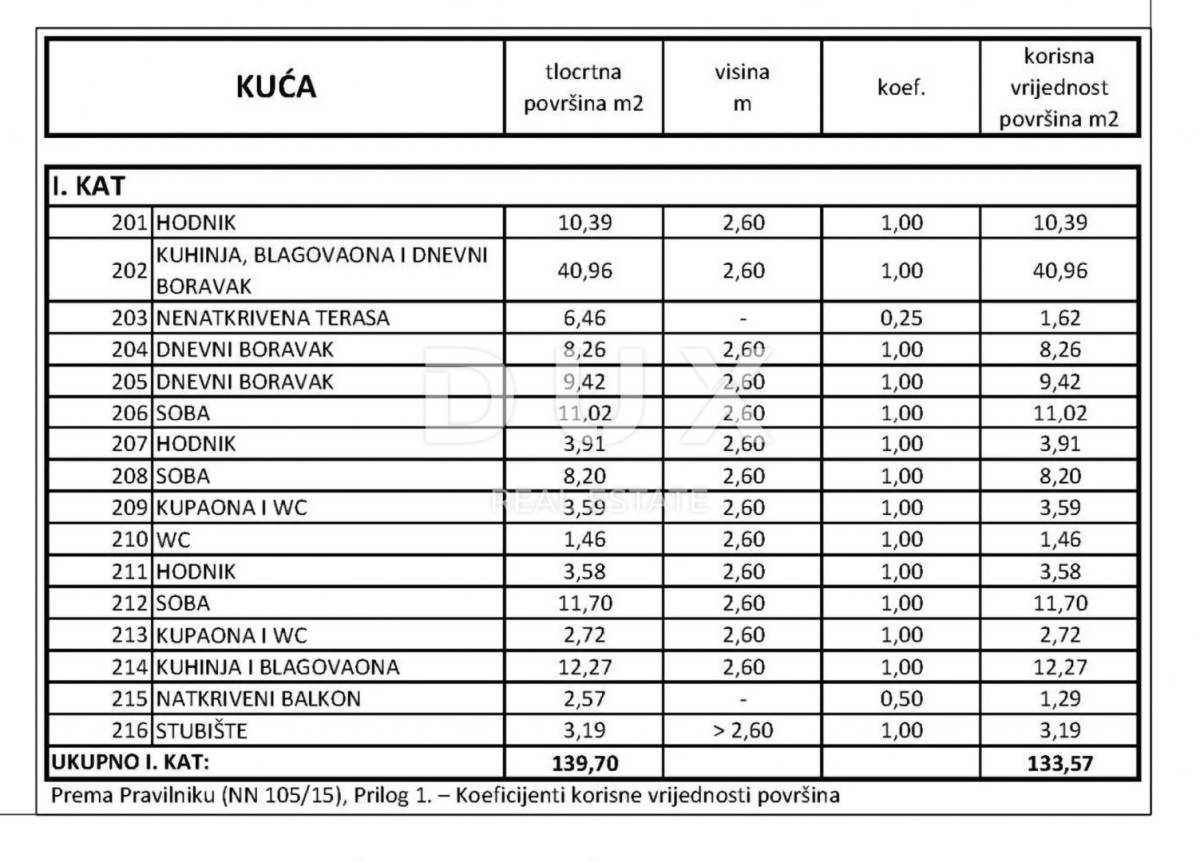 | KUĆA | | tlocrtna površina m2 | visina m | koef. | korisna vrijednost površina m2 |
|---|---|---|---|---|---|
| I. KAT | | | | | |
| 201 | HODNIK | 10,39 | 2,60 | 1,00 | 10,39 |
| 202 | KUHINJA, BLAGOVAONA I DNEVNI BORAVAK | 40,96 | 2,60 | 1,00 | 40,96 |
| 203 | NENATKRIVENA TERASA | 6,46 | - | 0,25 | 1,62 |
| 204 | DNEVNI BORAVAK | 8,26 | 2,60 | 1,00 | 8,26 |
| 205 | DNEVNI BORAVAK | 9,42 | 2,60 | 1,00 | 9,42 |
| 206 | SOBA | 11,02 | 2,60 | 1,00 | 11,02 |
| 207 | HODNIK | 3,91 | 2,60 | 1,00 | 3,91 |
| 208 | SOBA | 8,20 | 2,60 | 1,00 | 8,20 |
| 209 | KUPAONA I WC | 3,59 | 2,60 | 1,00 | 3,59 |
| 210 | WC | 1,46 | 2,60 | 1,00 | 1,46 |
| 211 | HODNIK | 3,58 | 2,60 | 1,00 | 3,58 |
| 212 | SOBA | 11,70 | 2,60 | 1,00 | 11,70 |
| 213 | KUPAONA I WC | 2,72 | 2,60 | 1,00 | 2,72 |
| 214 | KUHINJA I BLAGOVAONA | 12,27 | 2,60 | 1,00 | 12,27 |
| 215 | NATKRIVENI BALKON | 2,57 | - | 0,50 | 1,29 |
| 216 | STUBIŠTE | 3,19 | > 2,60 | 1,00 | 3,19 |
| UKUPNO I. KAT: | | 139,70 | | | 133,57 |

Prema Pravilniku (NN 105/15), Prilog 1. – Koeficijenti korisne vrijednosti površina

DUX REAL ESTATE